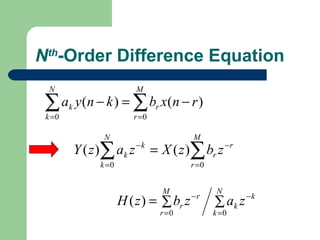 $N^{th}$-Order Difference Equation

$\sum_{k=0}^{N} a_k y(n-k) = \sum_{r=0}^{M} b_r x(n-r)$

$Y(z)\sum_{k=0}^{N} a_k z^{-k} = X(z)\sum_{r=0}^{M} b_r z^{-r}$

$H(z) = \sum_{r=0}^{M} b_r z^{-r} \Big/ \sum_{k=0}^{N} a_k z^{-k}$